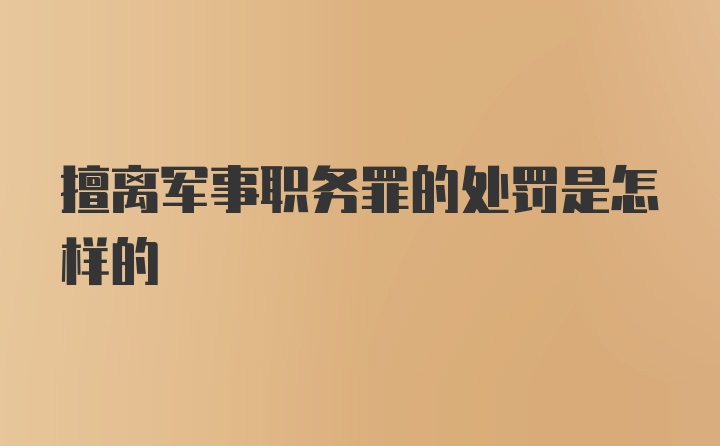 擅离军事职务罪的处罚是怎样的